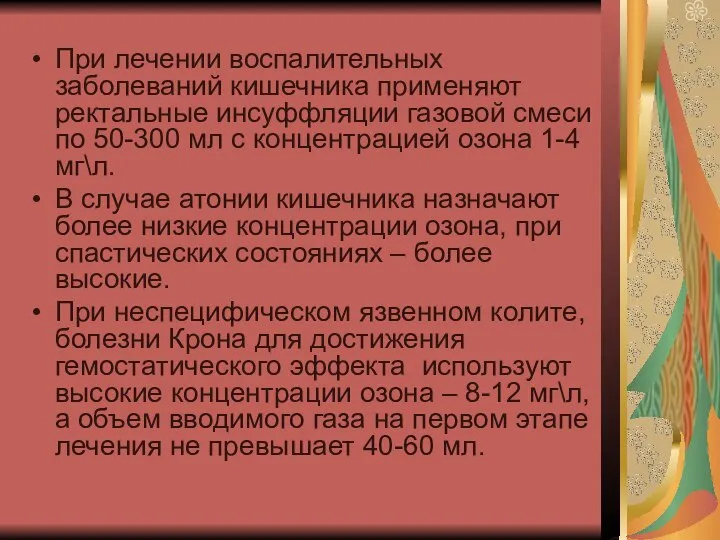 • При лечении воспалительных заболеваний кишечника применяют ректальные инсуффляции газовой смеси по 50-300 мл с концентрацией озона 1-4 мг\л.

• В случае атонии кишечника назначают более низкие концентрации озона, при спастических состояниях – более высокие.

• При неспецифическом язвенном колите, болезни Крона для достижения гемостатического эффекта используют высокие концентрации озона – 8-12 мг\л, а объем вводимого газа на первом этапе лечения не превышает 40-60 мл.